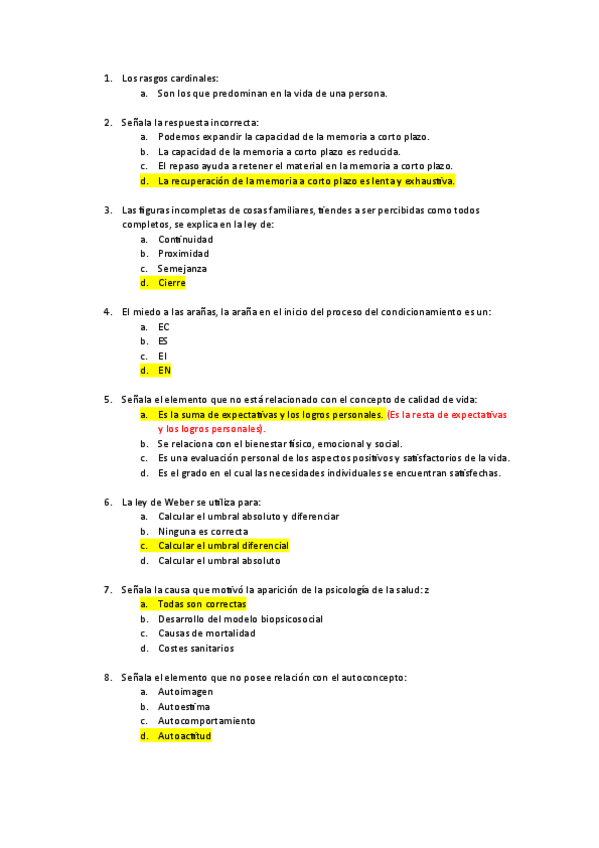 1. Los rasgos cardinales:
a. Son los que predominan en la vida de una persona.

2. Señala la respuesta incorrecta:
a. Podemos expandir la capacidad de la memoria a corto plazo.
b. La capacidad de la memoria a corto plazo es reducida.
c. El repaso ayuda a retener el material en la memoria a corto plazo.
d. La recuperación de la memoria a corto plazo es lenta y exhaustiva.

3. Las figuras incompletas de cosas familiares, tiendes a ser percibidas como todos completos, se explica en la ley de:
a. Continuidad
b. Proximidad
c. Semejanza
d. Cierre

4. El miedo a las arañas, la araña en el inicio del proceso del condicionamiento es un:
a. EC
b. ES
c. EI
d. EN

5. Señala el elemento que no está relacionado con el concepto de calidad de vida:
a. Es la suma de expectativas y los logros personales. (Es la resta de expectativas y los logros personales).
b. Se relaciona con el bienestar físico, emocional y social.
c. Es una evaluación personal de los aspectos positivos y satisfactorios de la vida.
d. Es el grado en el cual las necesidades individuales se encuentran satisfechas.

6. La ley de Weber se utiliza para:
a. Calcular el umbral absoluto y diferenciar
b. Ninguna es correcta
c. Calcular el umbral diferencial
d. Calcular el umbral absoluto

7. Señala la causa que motivó la aparición de la psicología de la salud: z
a. Todas son correctas
b. Desarrollo del modelo biopsicosocial
c. Causas de mortalidad
d. Costes sanitarios

8. Señala el elemento que no posee relación con el autoconcepto:
a. Autoimagen
b. Autoestima
c. Autocomportamiento
d. Autoactitud